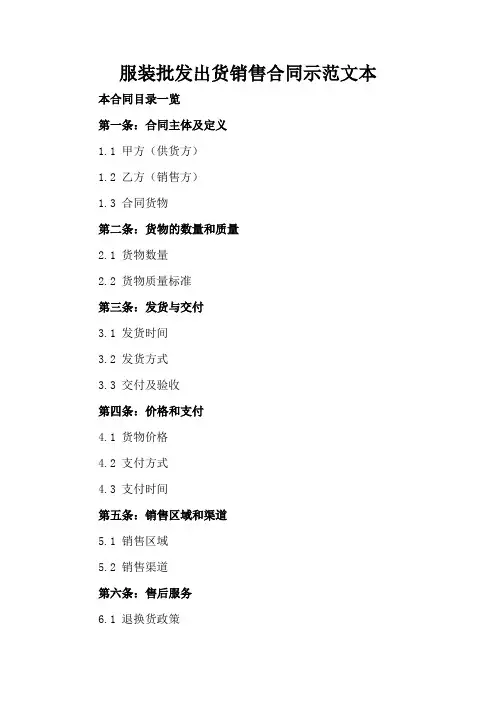 服装批发出货销售合同示范文本

本合同目录一览

第一条：合同主体及定义

1.1 甲方（供货方）

1.2 乙方（销售方）

1.3 合同货物

第二条：货物的数量和质量

2.1 货物数量

2.2 货物质量标准

第三条：发货与交付

3.1 发货时间

3.2 发货方式

3.3 交付及验收

第四条：价格和支付

4.1 货物价格

4.2 支付方式

4.3 支付时间

第五条：销售区域和渠道

5.1 销售区域

5.2 销售渠道

第六条：售后服务

6.1 退换货政策